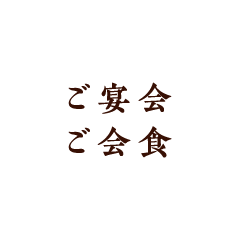 ご宴会
ご会食